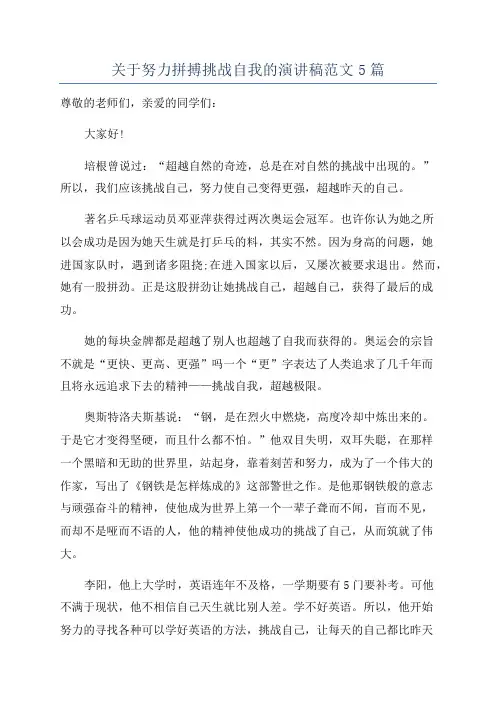 关于努力拼搏挑战自我的演讲稿范文 5 篇

尊敬的老师们，亲爱的同学们：

大家好!

培根曾说过：“超越自然的奇迹，总是在对自然的挑战中出现的。”所以，我们应该挑战自己，努力使自己变得更强，超越昨天的自己。

著名乒乓球运动员邓亚萍获得过两次奥运会冠军。也许你认为她之所以会成功是因为她天生就是打乒乓的料，其实不然。因为身高的问题，她进国家队时，遇到诸多阻挠;在进入国家以后，又屡次被要求退出。然而，她有一股拼劲。正是这股拼劲让她挑战自己，超越自己，获得了最后的成功。

她的每块金牌都是超越了别人也超越了自我而获得的。奥运会的宗旨不就是“更快、更高、更强”吗一个“更”字表达了人类追求了几千年而且将永远追求下去的精神——挑战自我，超越极限。

奥斯特洛夫斯基说：“钢，是在烈火中燃烧，高度冷却中炼出来的。于是它才变得坚硬，而且什么都不怕。”他双目失明，双耳失聪，在那样一个黑暗和无助的世界里，站起身，靠着刻苦和努力，成为了一个伟大的作家，写出了《钢铁是怎样炼成的》这部警世之作。是他那钢铁般的意志与顽强奋斗的精神，使他成为世界上第一个一辈子聋而不闻，盲而不见，而却不是哑而不语的人，他的精神使他成功的挑战了自己，从而筑就了伟大。

李阳，他上大学时，英语连年不及格，一学期要有 5 门要补考。可他不满于现状，他不相信自己天生就比别人差。学不好英语。所以，他开始努力的寻找各种可以学好英语的方法，挑战自己，让每天的自己都比昨天